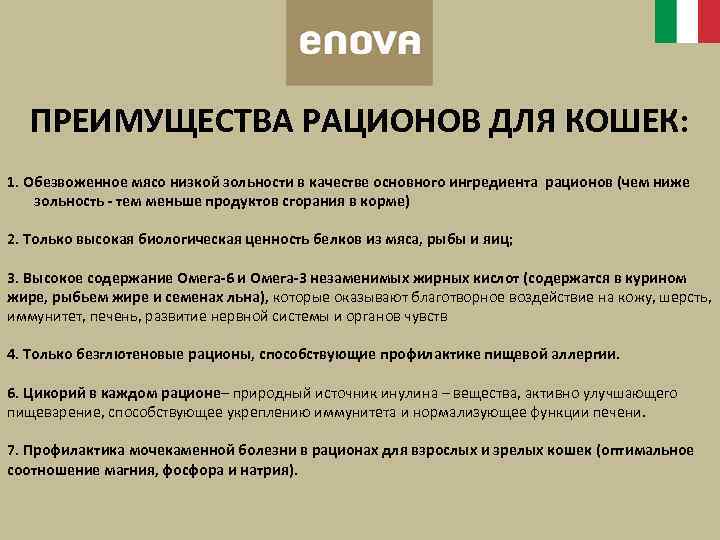 enova

ПРЕИМУЩЕСТВА РАЦИОНОВ ДЛЯ КОШЕК:

1. Обезвоженное мясо низкой зольности в качестве основного ингредиента рационов (чем ниже зольность - тем меньше продуктов сгорания в корме)

2. Только высокая биологическая ценность белков из мяса, рыбы и яиц;

3. Высокое содержание Омега-6 и Омега-3 незаменимых жирных кислот (содержатся в курином жире, рыбьем жире и семенах льна), которые оказывают благотворное воздействие на кожу, шерсть, иммунитет, печень, развитие нервной системы и органов чувств

4. Только безглютеновые рационы, способствующие профилактике пищевой аллергии.

6. Цикорий в каждом рационе– природный источник инулина – вещества, активно улучшающего пищеварение, способствующее укреплению иммунитета и нормализующее функции печени.

7. Профилактика мочекаменной болезни в рационах для взрослых и зрелых кошек (оптимальное соотношение магния, фосфора и натрия).